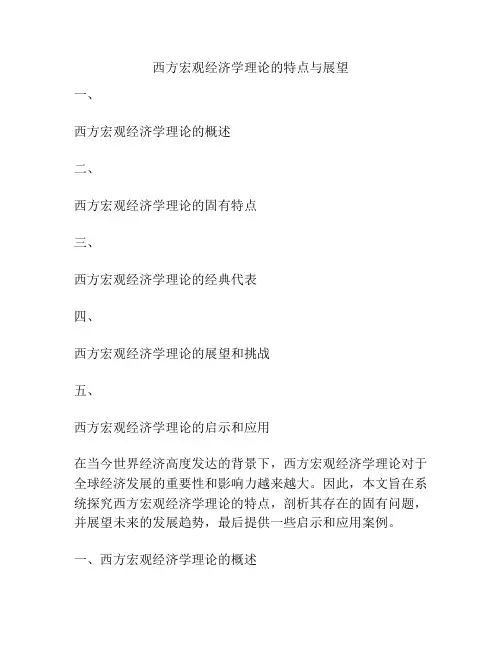 西方宏观经济学理论的特点与展望

一、

西方宏观经济学理论的概述

二、

西方宏观经济学理论的固有特点

三、

西方宏观经济学理论的经典代表

四、

西方宏观经济学理论的展望和挑战

五、

西方宏观经济学理论的启示和应用

在当今世界经济高度发达的背景下，西方宏观经济学理论对于全球经济发展的重要性和影响力越来越大。因此，本文旨在系统探究西方宏观经济学理论的特点，剖析其存在的固有问题，并展望未来的发展趋势，最后提供一些启示和应用案例。

一、西方宏观经济学理论的概述